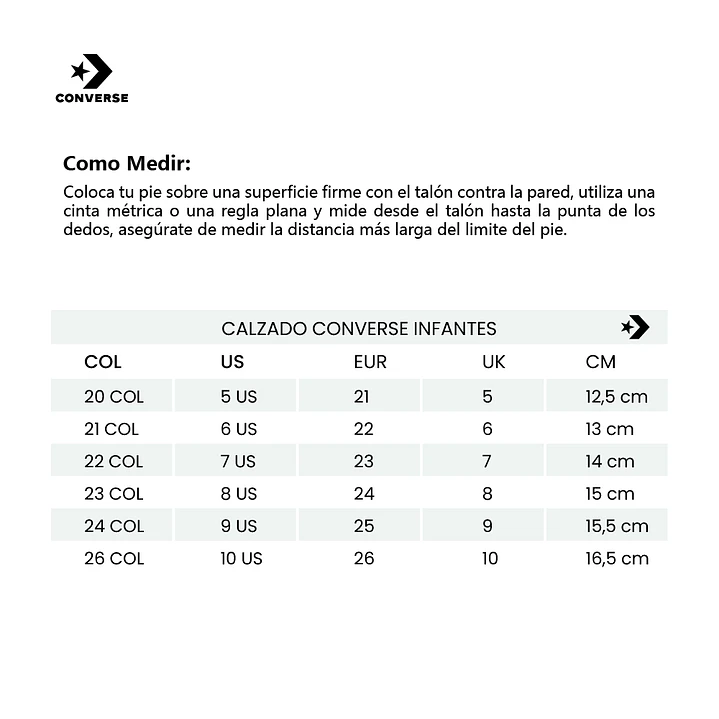 CONVERSE

Como Medir:
Coloca tu pie sobre una superficie firme con el talón contra la pared, utiliza una cinta métrica o una regla plana y mide desde el talón hasta la punta de los dedos, asegúrate de medir la distancia más larga del limite del pie.

CALZADO CONVERSE INFANTES

| COL | US | EUR | UK | CM |
|---|---|---|---|---|
| 20 COL | 5 US | 21 | 5 | 12,5 cm |
| 21 COL | 6 US | 22 | 6 | 13 cm |
| 22 COL | 7 US | 23 | 7 | 14 cm |
| 23 COL | 8 US | 24 | 8 | 15 cm |
| 24 COL | 9 US | 25 | 9 | 15,5 cm |
| 26 COL | 10 US | 26 | 10 | 16,5 cm |